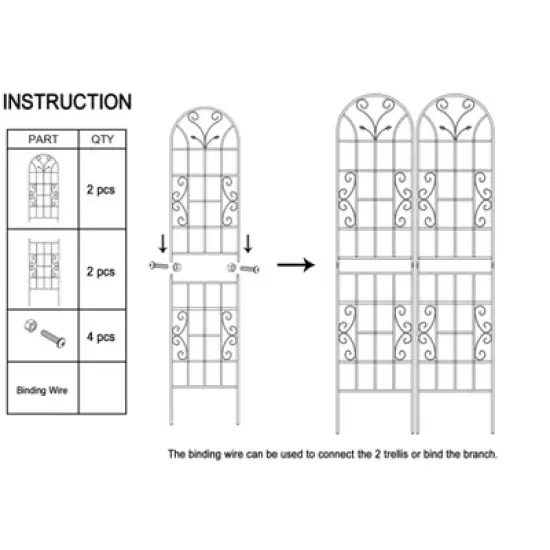 INSTRUCTION

| PART | QTY |
|---|---|
| | 2 pcs |
| | 2 pcs |
| | 4 pcs |
| Binding Wire | |

The binding wire can be used to connect the 2 trellis or bind the branch.